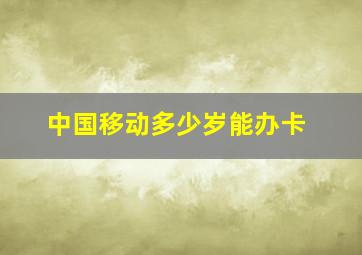 中国移动多少岁能办卡